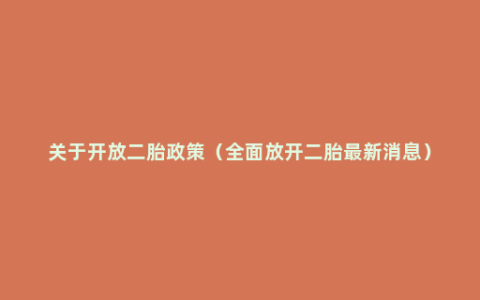 关于开放二胎政策（全面放开二胎最新消息）